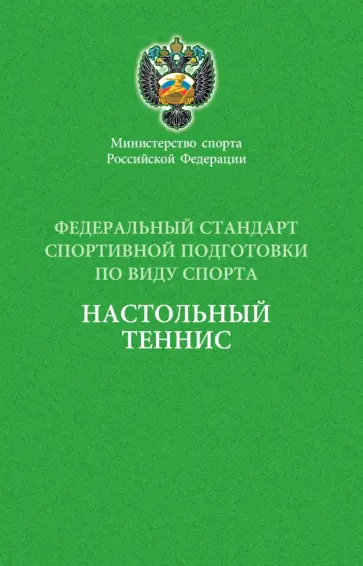 Министерство спорта
Российской Федерации

ФЕДЕРАЛЬНЫЙ СТАНДАРТ
СПОРТИВНОЙ ПОДГОТОВКИ
ПО ВИДУ СПОРТА

НАСТОЛЬНЫЙ
ТЕННИС